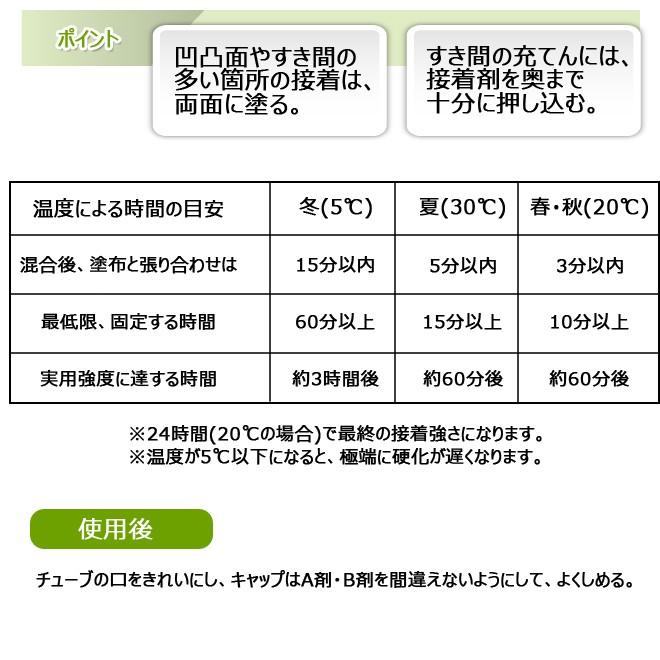 ポイント

凹凸面やすき間の多い箇所の接着は、両面に塗る。

すき間の充てんには、接着剤を奥まで十分に押し込む。

| 温度による時間の目安 | 冬(5℃) | 夏(30℃) | 春・秋(20℃) |
|---|---|---|---|
| 混合後、塗布と張り合わせは | 15分以内 | 5分以内 | 3分以内 |
| 最低限、固定する時間 | 60分以上 | 15分以上 | 10分以上 |
| 実用強度に達する時間 | 約3時間後 | 約60分後 | 約60分後 |

※24時間(20℃の場合)で最終の接着強さになります。
※温度が5℃以下になると、極端に硬化が遅くなります。

使用後

チューブの口をきれいにし、キャップはA剤・B剤を間違えないようにして、よくしめる。